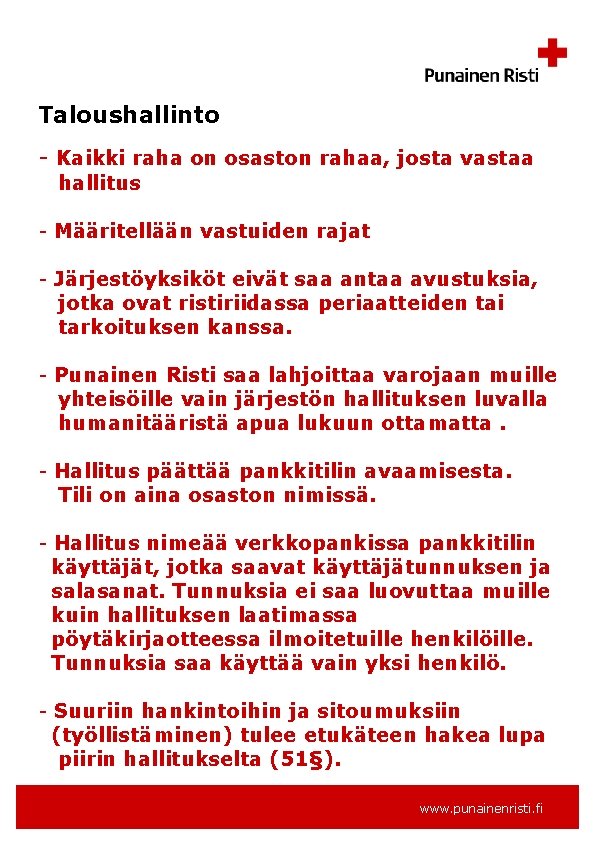 Punainen Risti

Taloushallinto

- Kaikki raha on osaston rahaa, josta vastaa hallitus

- Määritellään vastuiden rajat

- Järjestöyksiköt eivät saa antaa avustuksia, jotka ovat ristiriidassa periaatteiden tai tarkoituksen kanssa.

- Punainen Risti saa lahjoittaa varojaan muille yhteisöille vain järjestön hallituksen luvalla humanitääristä apua lukuun ottamatta .

- Hallitus päättää pankkitilin avaamisesta. Tili on aina osaston nimissä.

- Hallitus nimeää verkkopankissa pankkitilin käyttäjät, jotka saavat käyttäjätunnuksen ja salasanat. Tunnuksia ei saa luovuttaa muille kuin hallituksen laatimassa pöytäkirjaotteessa ilmoitetuille henkilöille. Tunnuksia saa käyttää vain yksi henkilö.

- Suuriin hankintoihin ja sitoumuksiin (työllistäminen) tulee etukäteen hakea lupa piirin hallitukselta (51§).

www.punainenristi.fi